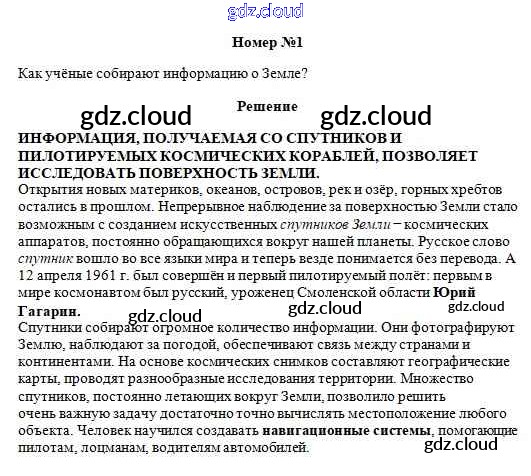 gdz.cloud

Номер №1

Как учёные собирают информацию о Земле?

Решение

gdz.cloud gdz.cloud

ИНФОРМАЦИЯ, ПОЛУЧАЕМАЯ СО СПУТНИКОВ И ПИЛОТИРУЕМЫХ КОСМИЧЕСКИХ КОРАБЛЕЙ, ПОЗВОЛЯЕТ ИССЛЕДОВАТЬ ПОВЕРХНОСТЬ ЗЕМЛИ.

Открытия новых материков, океанов, островов, рек и озёр, горных хребтов остались в прошлом. Непрерывное наблюдение за поверхностью Земли стало возможным с созданием искусственных спутников Земли – космических аппаратов, постоянно обращающихся вокруг нашей планеты. Русское слово спутник вошло во все языки мира и теперь везде понимается без перевода. А 12 апреля 1961 г. был совершён и первый пилотируемый полёт: первым в мире космонавтом был русский, уроженец Смоленской области Юрий Гагарин.

gdz.cloud gdz.cloud gdz.cloud

Спутники собирают огромное количество информации. Они фотографируют Землю, наблюдают за погодой, обеспечивают связь между странами и континентами. На основе космических снимков составляют географические карты, проводят разнообразные исследования территории. Множество спутников, постоянно летающих вокруг Земли, позволило решить очень важную задачу достаточно точно вычислять местоположение любого объекта. Человек научился создавать навигационные системы, помогающие пилотам, лоцманам, водителям автомобилей.

gdz.cloud